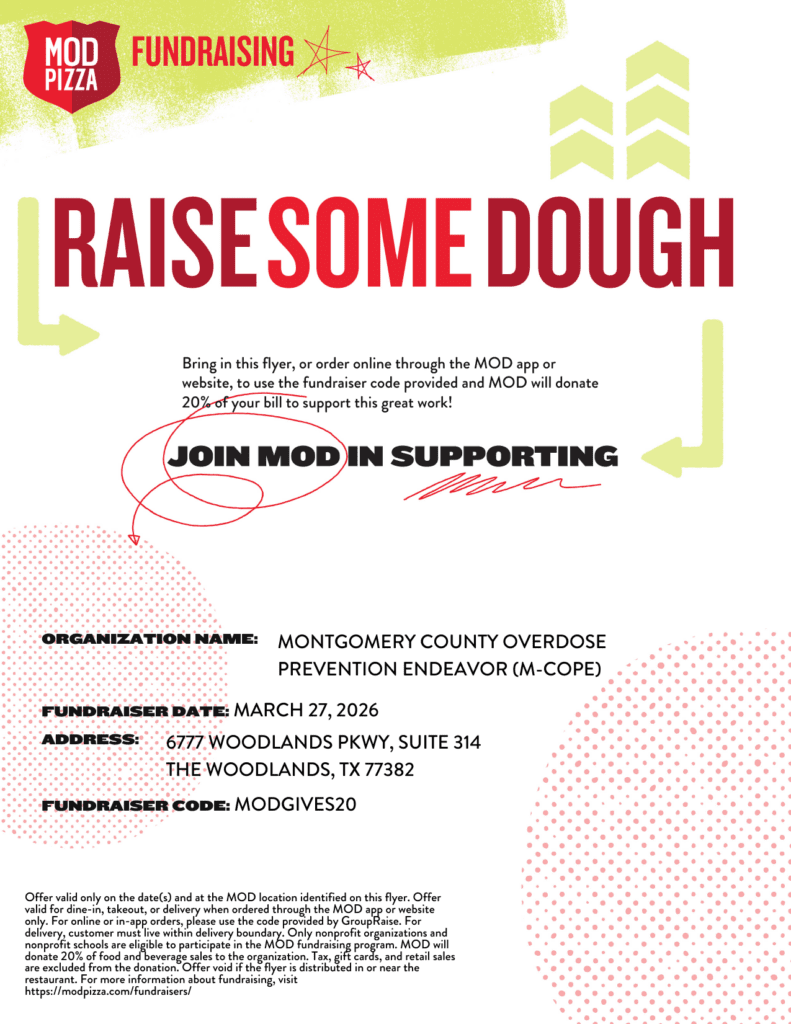 MOD PIZZA FUNDRAISING

RAISE SOME DOUGH

Bring in this flyer, or order online through the MOD app or website, to use the fundraiser code provided and MOD will donate 20% of your bill to support this great work!

JOIN MOD IN SUPPORTING

ORGANIZATION NAME: MONTGOMERY COUNTY OVERDOSE PREVENTION ENDEAVOR (M-COPE)

FUNDRAISER DATE: MARCH 27, 2026

ADDRESS: 6777 WOODLANDS PKWY, SUITE 314 THE WOODLANDS, TX 77382

FUNDRAISER CODE: MODGIVES20

Offer valid only on the date(s) and at the MOD location identified on this flyer. Offer valid for dine-in, takeout, or delivery when ordered through the MOD app or website only. For online or in-app orders, please use the code provided by GroupRaise. For delivery, customer must live within delivery boundary. Only nonprofit organizations and nonprofit schools are eligible to participate in the MOD fundraising program. MOD will donate 20% of food and beverage sales to the organization. Tax, gift cards, and retail sales are excluded from the donation. Offer void if the flyer is distributed in or near the restaurant. For more information about fundraising, visit https://modpizza.com/fundraisers/